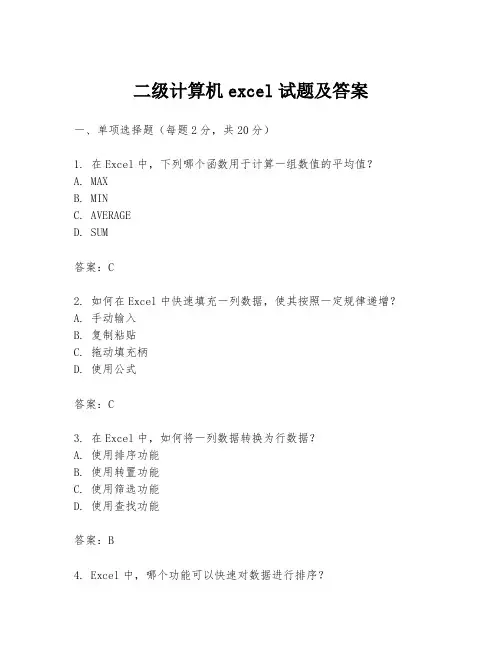 二级计算机 excel 试题及答案

一、单项选择题（每题 2 分，共 20 分）

1. 在 Excel 中，下列哪个函数用于计算一组数值的平均值？
A. MAX
B. MIN
C. AVERAGE
D. SUM

答案：C

2. 如何在 Excel 中快速填充一列数据，使其按照一定规律递增？
A. 手动输入
B. 复制粘贴
C. 拖动填充柄
D. 使用公式

答案：C

3. 在 Excel 中，如何将一列数据转换为行数据？
A. 使用排序功能
B. 使用转置功能
C. 使用筛选功能
D. 使用查找功能

答案：B

4. Excel 中，哪个功能可以快速对数据进行排序？